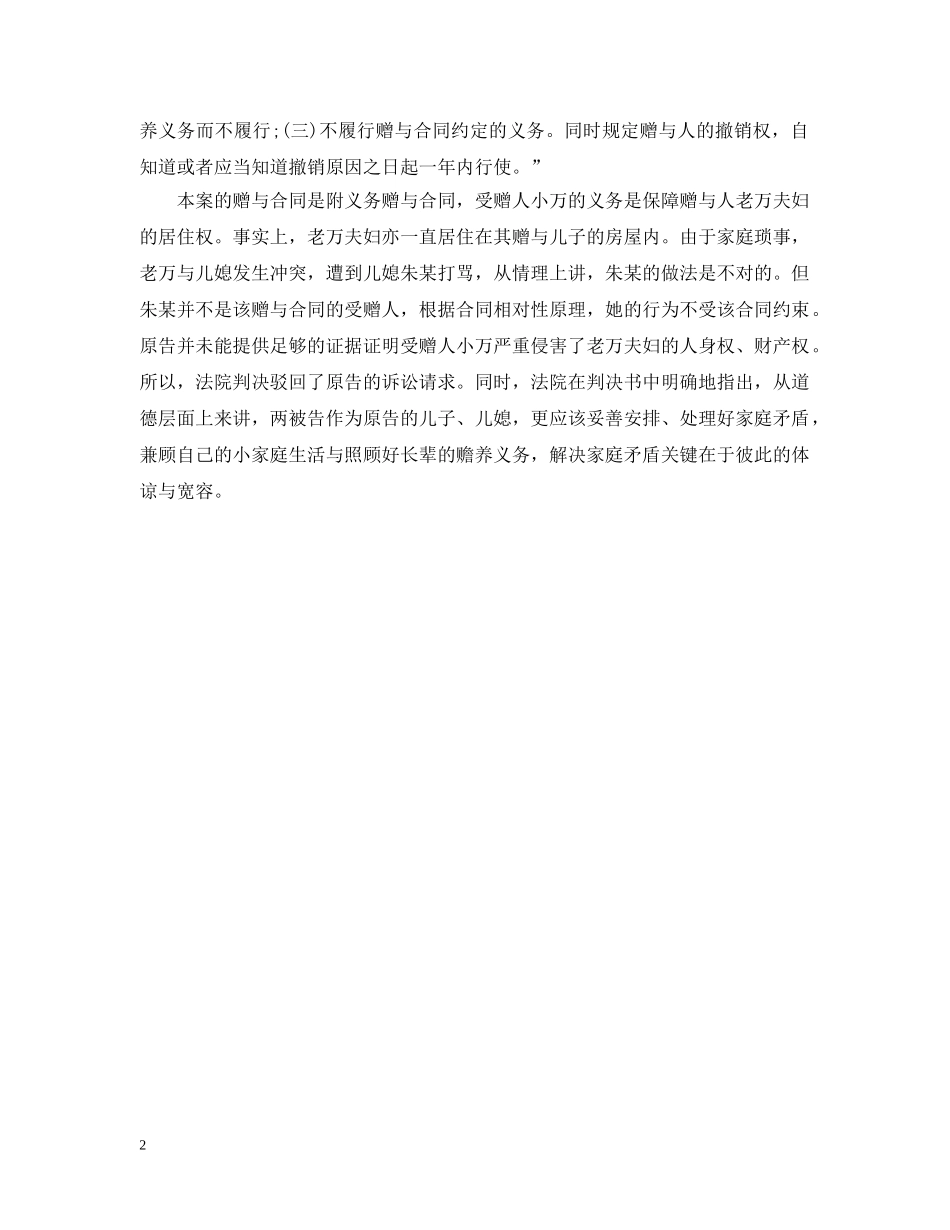 养义务而不履行;(三)不履行赠与合同约定的义务。同时规定赠与人的撤销权，自知道或者应当知道撤销原因之日起一年内行使。”

本案的赠与合同是附义务赠与合同，受赠人小万的义务是保障赠与人老万夫妇的居住权。事实上，老万夫妇亦一直居住在其赠与儿子的房屋内。由于家庭琐事，老万与儿媳发生冲突，遭到儿媳朱某打骂，从情理上讲，朱某的做法是不对的。但朱某并不是该赠与合同的受赠人，根据合同相对性原理，她的行为不受该合同约束。原告并未能提供足够的证据证明受赠人小万严重侵害了老万夫妇的人身权、财产权。所以，法院判决驳回了原告的诉讼请求。同时，法院在判决书中明确地指出，从道德层面上来讲，两被告作为原告的儿子、儿媳，更应该妥善安排、处理好家庭矛盾，兼顾自己的小家庭生活与照顾好长辈的赡养义务，解决家庭矛盾关键在于彼此的体谅与宽容。

2